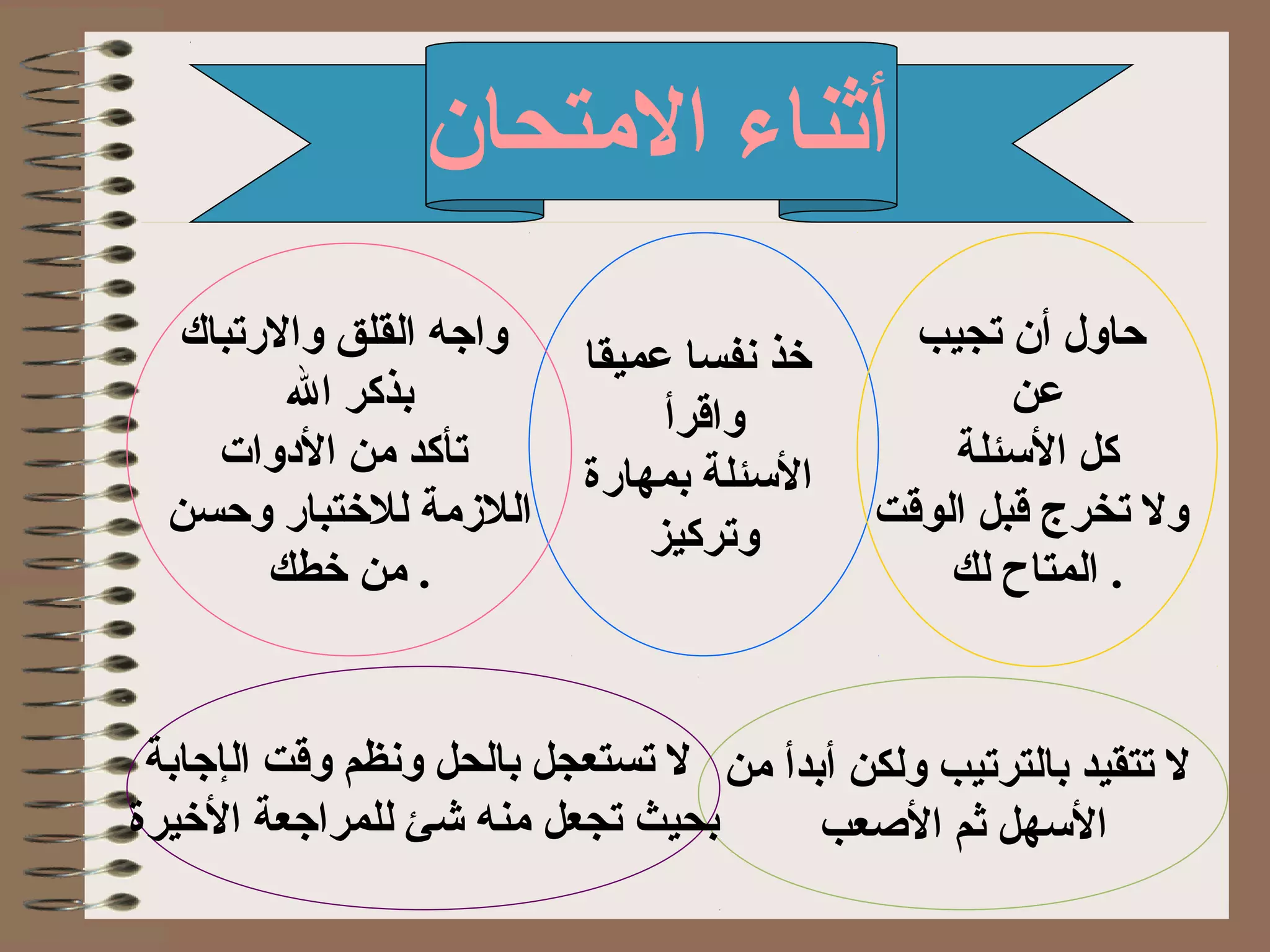 أثناء الامتحان

حاول أن تجيب
عن
كل الأسئلة
ولا تخرج قبل الوقت
المتاح لك .

خذ نفسا عميقا
واقرأ
الأسئلة بمهارة
وتركيز

واجه القلق والارتباك
بذكر الله
تأكد من الأدوات
اللازمة للاختبار وحسن
من خطك .

لا تتقيد بالترتيب ولكن أبدأ من
الأسهل ثم الأصعب

لا تستعجل بالحل ونظم وقت الإجابة
بحيث تجعل منه شئ للمراجعة الأخيرة